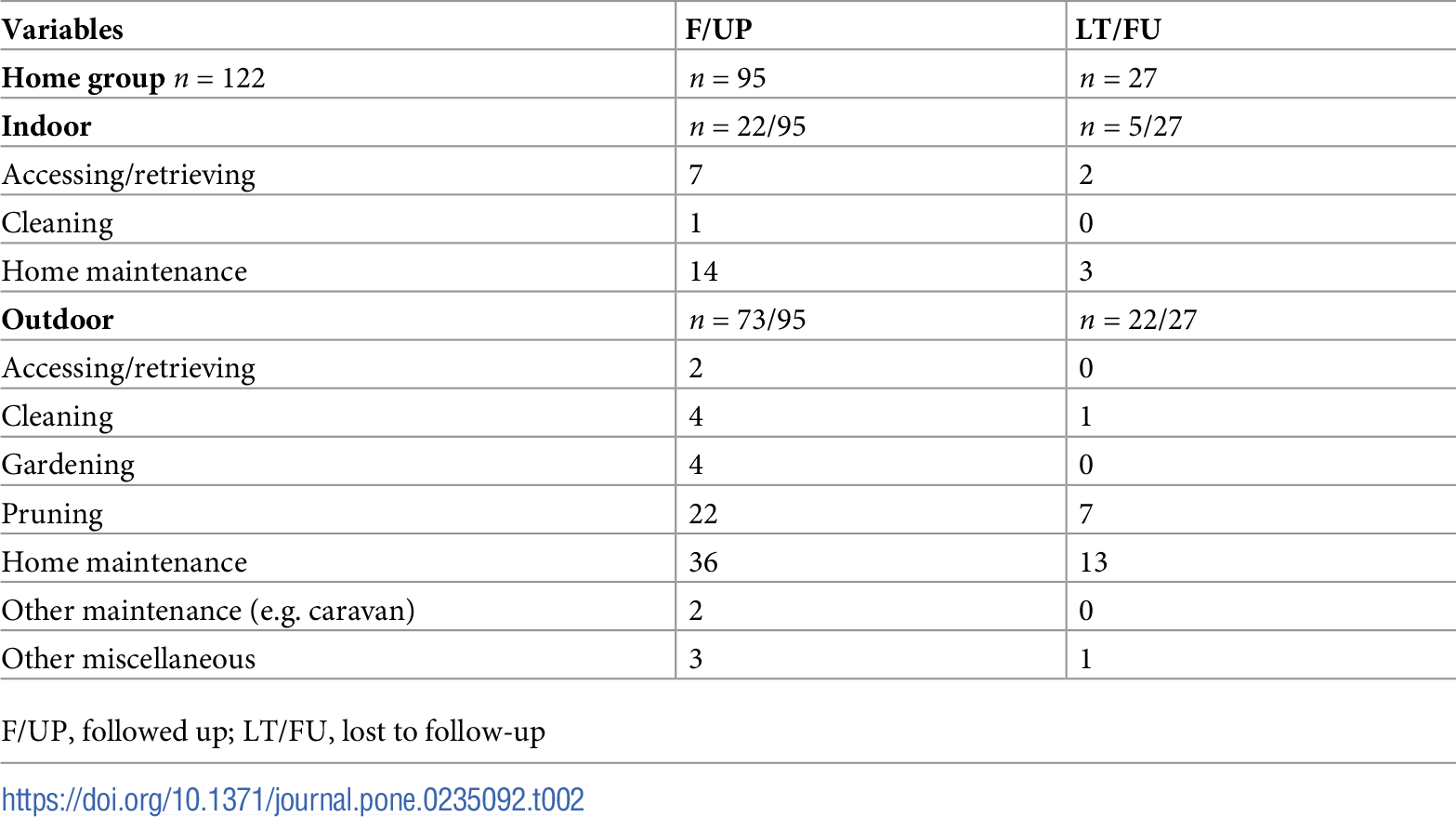 | Variables | F/UP | LT/FU |
|---|---|---|
| Home group n = 122 | n = 95 | n = 27 |
| Indoor | n = 22/95 | n = 5/27 |
| Accessing/retrieving | 7 | 2 |
| Cleaning | 1 | 0 |
| Home maintenance | 14 | 3 |
| Outdoor | n = 73/95 | n = 22/27 |
| Accessing/retrieving | 2 | 0 |
| Cleaning | 4 | 1 |
| Gardening | 4 | 0 |
| Pruning | 22 | 7 |
| Home maintenance | 36 | 13 |
| Other maintenance (e.g. caravan) | 2 | 0 |
| Other miscellaneous | 3 | 1 |

F/UP, followed up; LT/FU, lost to follow-up

https://doi.org/10.1371/journal.pone.0235092.t002